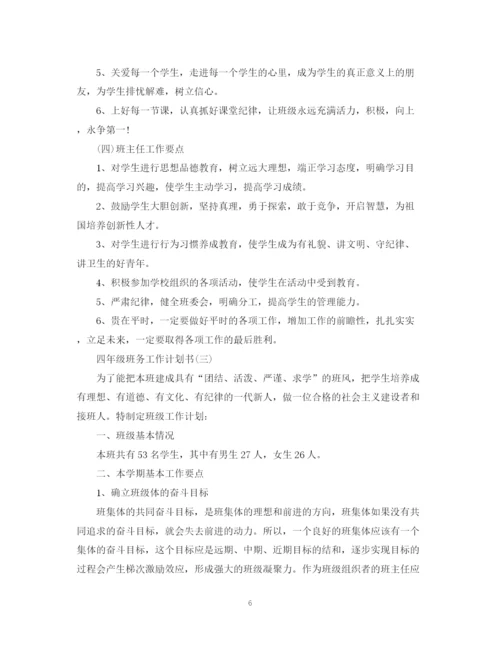 5、关爱每一个学生，走进每一个学生的心里，成为学生的真正意义上的朋友，为学生排忧解难，树立信心。

6、上好每一节课，认真抓好课堂纪律，让班级永远充满活力，积极，向上，永争第一！

(四)班主任工作要点

1、对学生进行思想品德教育，树立远大理想，端正学习态度，明确学习目的，提高学习兴趣，使学生主动学习，提高学习成绩。

2、鼓励学生大胆创新，坚持真理，勇于探索，敢于竞争，开启智慧，为祖国培养创新性人才。

3、对学生进行行为习惯养成教育，使学生成为有礼貌、讲文明、守纪律、讲卫生的好青年。

4、积极参加学校组织的各项活动，使学生在活动中受到教育。

5、严肃纪律，健全班委会，明确分工，提高学生的管理能力。

6、贵在平时，一定要做好平时的各项工作，增加工作的前瞻性，扎扎实实，立足未来，一定要取得各项工作的最后胜利。

四年级班务工作计划书(三)

为了能把本班建成具有“团结、活泼、严谨、求学”的班风，把学生培养成有理想、有道德、有文化、有纪律的一代新人，做一位合格的社会主义建设者和接班人。特制定班级工作计划：

一、班级基本情况

本班共有53名学生，其中有男生27人，女生26人。

二、本学期基本工作要点

1、确立班级体的奋斗目标

班集体的共同奋斗目标，是班集体的理想和前进的方向，班集体如果没有共同追求的奋斗目标，就会失去前进的动力。所以，一个良好的班集体应该有一个集体的奋斗目标，这个目标应是远期、中期、近期目标的结和，逐步实现目标的过程会产生梯次激励效应，形成强大的班级凝聚力。作为班级组织者的班主任应

6